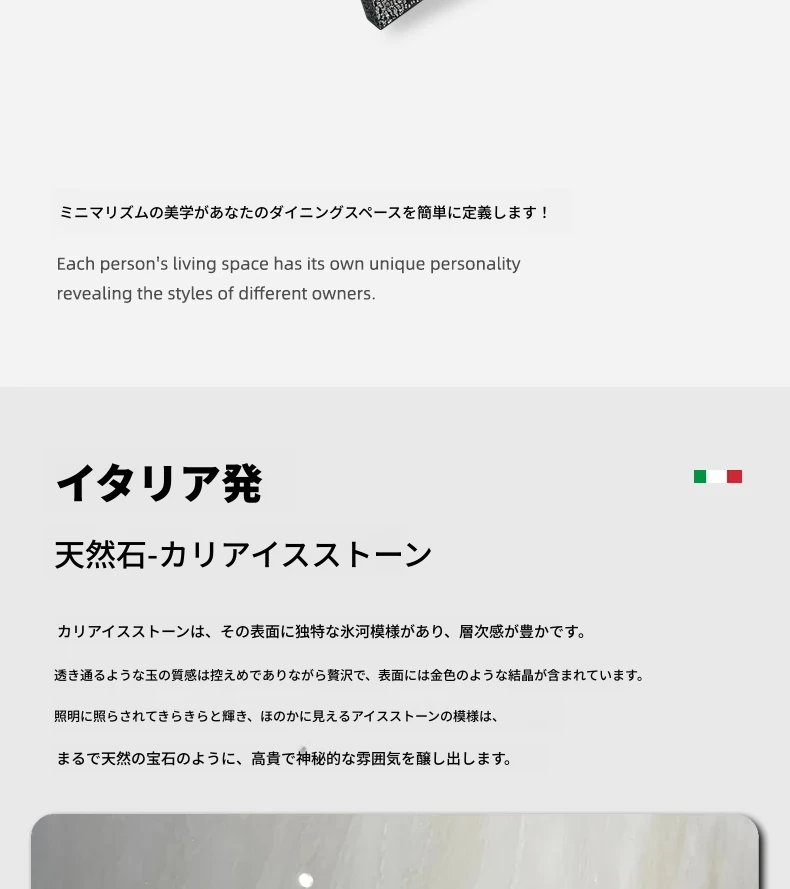 ミニマリズムの美学があなたのダイニングスペースを簡単に定義します！

Each person's living space has its own unique personality revealing the styles of different owners.

イタリア発

天然石-カリアイスストーン

カリアイスストーンは、その表面に独特な氷河模様があり、層次感が豊かです。

透き通るような玉の質感は控えめでありながら贅沢で、表面には金色のような結晶が含まれています。

照明に照らされてきらきらと輝き、ほのかに見えるアイスストーンの模様は、

まるで天然の宝石のように、高貴で神秘的な雰囲気を醸し出します。